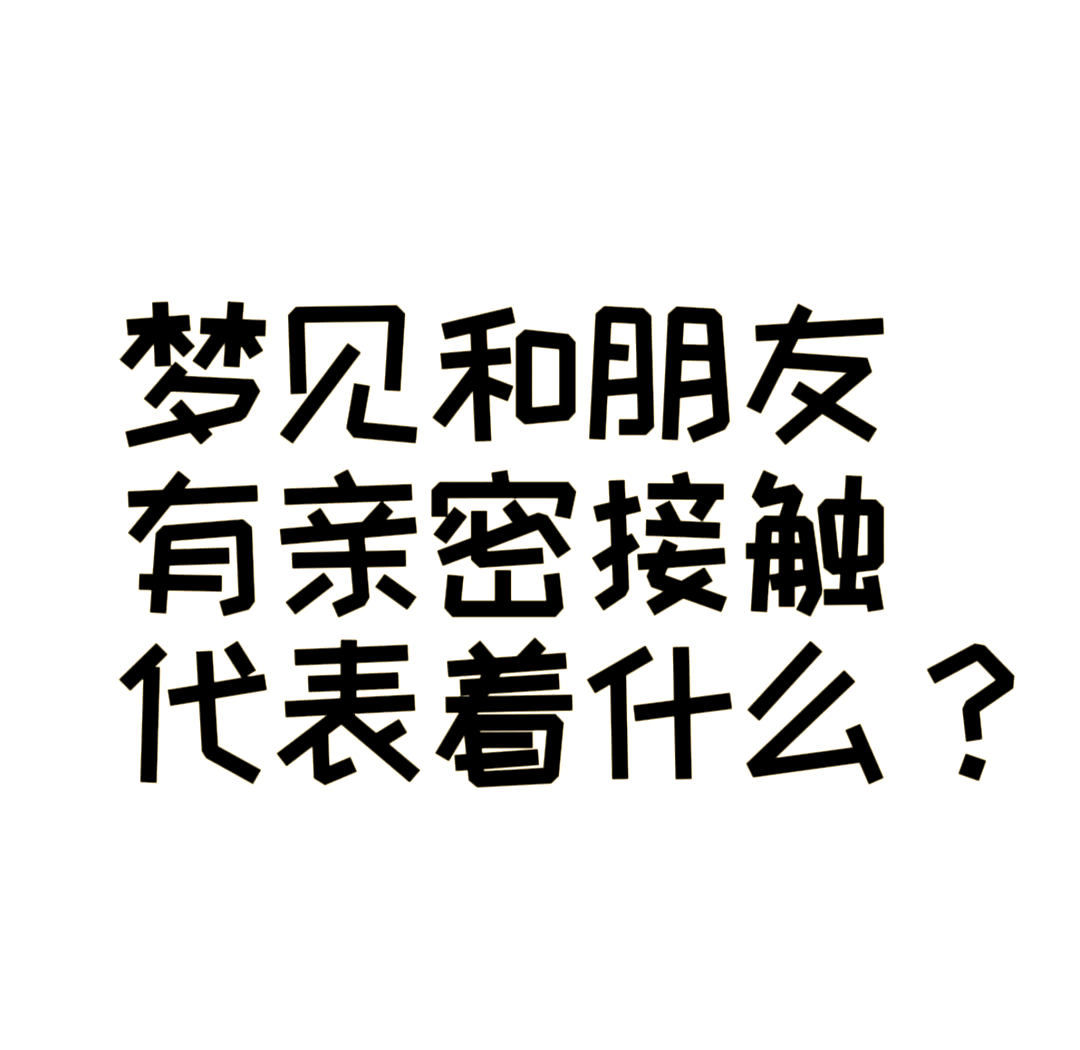 梦见和朋友
有亲密接触
代表着什么？